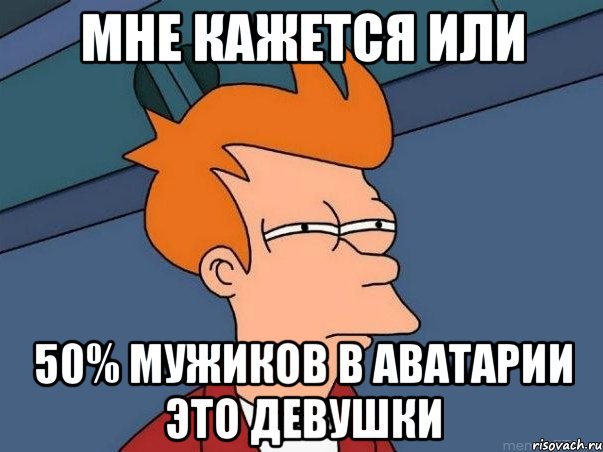 МНЕ КАЖЕТСЯ ИЛИ

50% МУЖИКОВ В АВАТАРИИ ЭТО ДЕВУШКИ

risovach.ru